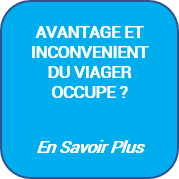 AVANTAGE ET INCONVENIENT DU VIAGER OCCUPE ?

En Savoir Plus